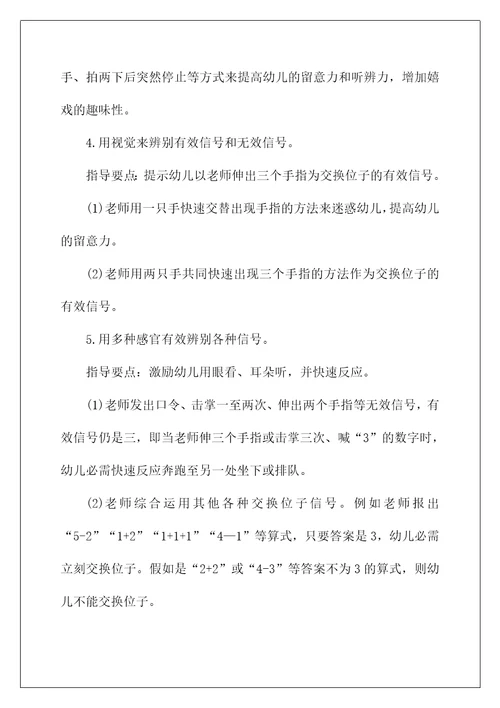 手、拍两下后突然停止等方式来提高幼儿的留意力和听辨力，增加嬉戏的趣味性。

4.用视觉来辨别有效信号和无效信号。

指导要点：提示幼儿以老师伸出三个手指为交换位子的有效信号。

(1)老师用一只手快速交替出现手指的方法来迷惑幼儿，提高幼儿的留意力。

(2)老师用两只手共同快速出现三个手指的方法作为交换位子的有效信号。

5.用多种感官有效辨别各种信号。

指导要点：激励幼儿用眼看、耳朵听，并快速反应。

(1)老师发出口令、击掌一至两次、伸出两个手指等无效信号，有效信号仍是三，即当老师伸三个手指或击掌三次、喊“3”的数字时，幼儿必需快速反应奔跑至另一处坐下或排队。

(2)老师综合运用其他各种交换位子信号。例如老师报出“5-2”“1+2”“1+1+1”“4—1”等算式，只要答案是3，幼儿必需立刻交换位子。假如是“2+2”或“4-3”等答案不为3的算式，则幼儿不能交换位子。